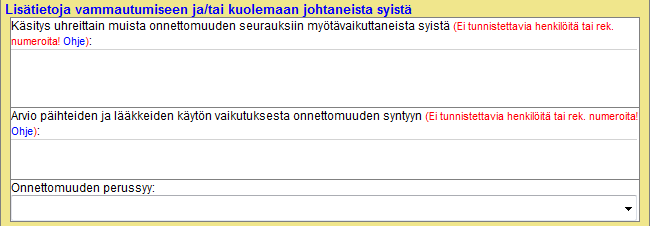 Lisätietoja vammautumiseen ja/tai kuolemaan johtaneista syistä

Käsitys uhreittain muista onnettomuuden seurauksiin myötävaikuttaneista syistä (Ei tunnistettavia henkilöitä tai rek. numeroita! Ohje):

Arvio päihteiden ja lääkkeiden käytön vaikutuksesta onnettomuuden syntyyn (Ei tunnistettavia henkilöitä tai rek. numeroita! Ohje):

Onnettomuuden perussyy: